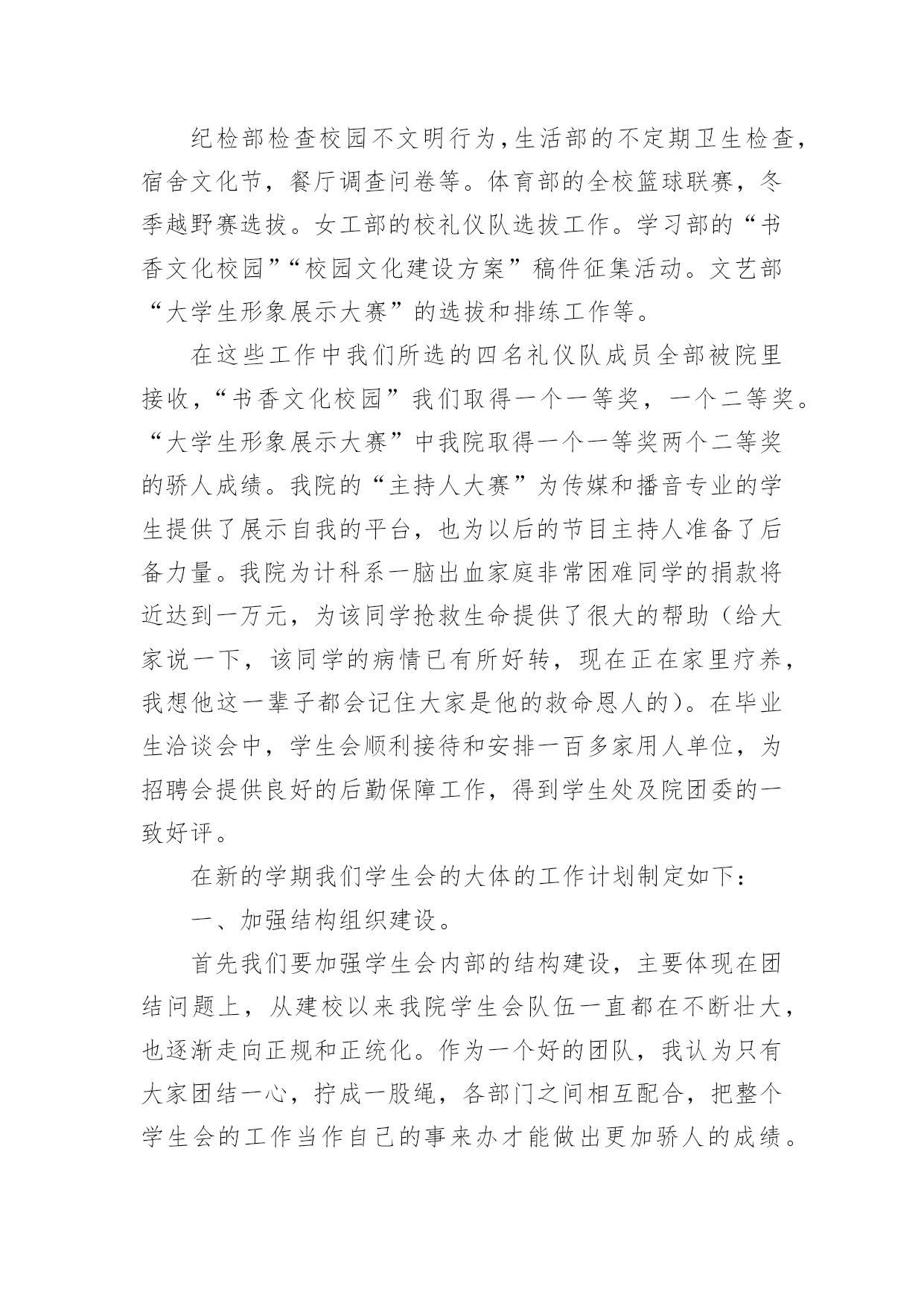 纪检部检查校园不文明行为，生活部的不定期卫生检查，宿舍文化节，餐厅调查问卷等。体育部的全校篮球联赛，冬季越野赛选拔。女工部的校礼仪队选拔工作。学习部的“书香文化校园”“校园文化建设方案”稿件征集活动。文艺部“大学生形象展示大赛”的选拔和排练工作等。

在这些工作中我们所选的四名礼仪队成员全部被院里接收，“书香文化校园”我们取得一个一等奖，一个二等奖。“大学生形象展示大赛”中我院取得一个一等奖两个二等奖的骄人成绩。我院的“主持人大赛”为传媒和播音专业的学生提供了展示自我的平台，也为以后的节目主持人准备了后备力量。我院为计科系一脑出血家庭非常困难同学的捐款将近达到一万元，为该同学抢救生命提供了很大的帮助（给大家说一下，该同学的病情已有所好转，现在正在家里疗养，我想他这一辈子都会记住大家是他的救命恩人的）。在毕业生洽谈会中，学生会顺利接待和安排一百多家用人单位，为招聘会提供良好的后勤保障工作，得到学生处及院团委的一致好评。

在新的学期我们学生会的大体的工作计划制定如下：

一、加强结构组织建设。

首先我们要加强学生会内部的结构建设，主要体现在团结问题上，从建校以来我院学生会队伍一直都在不断壮大，也逐渐走向正规和正统化。作为一个好的团队，我认为只有大家团结一心，拧成一股绳，各部门之间相互配合，把整个学生会的工作当作自己的事来办才能做出更加骄人的成绩。